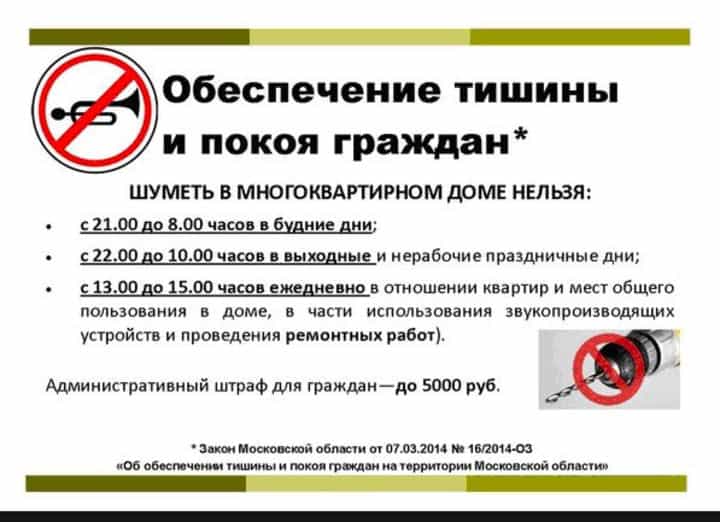 Обеспечение тишины и покоя граждан*

ШУМЕТЬ В МНОГОКВАРТИРНОМ ДОМЕ НЕЛЬЗЯ:

• с 21.00 до 8.00 часов в будние дни;
• с 22.00 до 10.00 часов в выходные и нерабочие праздничные дни;
• с 13.00 до 15.00 часов ежедневно в отношении квартир и мест общего пользования в доме, в части использования звукопроизводящих устройств и проведения ремонтных работ).

Административный штраф для граждан—до 5000 руб.

* Закон Московской области от 07.03.2014 № 16/2014-ОЗ «Об обеспечении тишины и покоя граждан на территории Московской области»